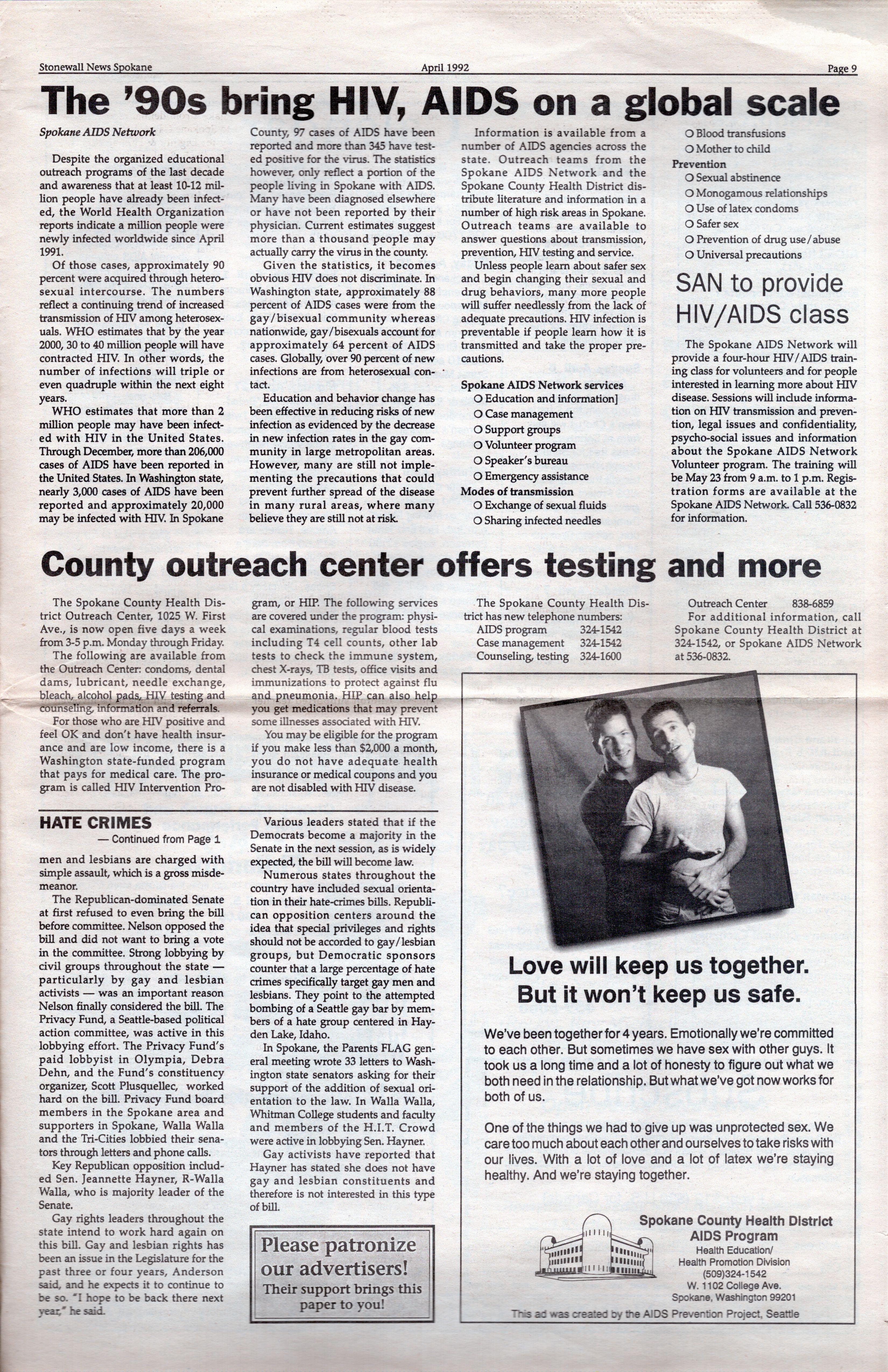 Stonewall News Spokane April 1992 Page 9

The '90s bring HIV, AIDS on a global scale

Spokane AIDS Network

Despite the organized educational outreach programs of the last decade and awareness that at least 10-12 million people have already been infected, the World Health Organization reports indicate a million people were newly infected worldwide since April 1991.

Of those cases, approximately 90 percent were acquired through heterosexual intercourse. The numbers reflect a continuing trend of increased transmission of HIV among heterosexuals. WHO estimates that by the year 2000, 30 to 40 million people will have contracted HIV. In other words, the number of infections will triple or even quadruple within the next eight years.

WHO estimates that more than 2 million people may have been infected with HIV in the United States. Through December, more than 206,000 cases of AIDS have been reported in the United States. In Washington state, nearly 3,000 cases of AIDS have been reported and approximately 20,000 may be infected with HIV. In Spokane County, 97 cases of AIDS have been reported and more than 345 have tested positive for the virus. The statistics however, only reflect a portion of the people living in Spokane with AIDS. Many have been diagnosed elsewhere or have not been reported by their physician. Current estimates suggest more than a thousand people may actually carry the virus in the county.

Given the statistics, it becomes obvious HIV does not discriminate. In Washington state, approximately 88 percent of AIDS cases were from the gay/bisexual community whereas nationwide, gay/bisexuals account for approximately 64 percent of AIDS cases. Globally, over 90 percent of new infections are from heterosexual contact.

Education and behavior change has been effective in reducing risks of new infection as evidenced by the decrease in new infection rates in the gay community in large metropolitan areas. However, many are still not implementing the precautions that could prevent further spread of the disease in many rural areas, where many believe they are still not at risk.

Information is available from a number of AIDS agencies across the state. Outreach teams from the Spokane AIDS Network and the Spokane County Health District distribute literature and information in a number of high risk areas in Spokane. Outreach teams are available to answer questions about transmission, prevention, HIV testing and service.

Unless people learn about safer sex and begin changing their sexual and drug behaviors, many more people will suffer needlessly from the lack of adequate precautions. HIV infection is preventable if people learn how it is transmitted and take the proper precautions.

Spokane AIDS Network services
O Education and information]
O Case management
O Support groups
O Volunteer program
O Speaker's bureau
O Emergency assistance
Modes of transmission
O Exchange of sexual fluids
O Sharing infected needles
O Blood transfusions
O Mother to child
Prevention
O Sexual abstinence
O Monogamous relationships
O Use of latex condoms
O Safer sex
O Prevention of drug use/abuse
O Universal precautions

SAN to provide HIV/AIDS class

The Spokane AIDS Network will provide a four-hour HIV/AIDS training class for volunteers and for people interested in learning more about HIV disease. Sessions will include information on HIV transmission and prevention, legal issues and confidentiality, psycho-social issues and information about the Spokane AIDS Network Volunteer program. The training will be May 23 from 9 a.m. to 1 p.m. Registration forms are available at the Spokane AIDS Network. Call 536-0832 for information.

County outreach center offers testing and more

The Spokane County Health District Outreach Center, 1025 W. First Ave., is now open five days a week from 3-5 p.m. Monday through Friday.

The following are available from the Outreach Center: condoms, dental dams, lubricant, needle exchange, bleach, alcohol pads, HIV testing and counseling, information and referrals.

For those who are HIV positive and feel OK and don't have health insurance and are low income, there is a Washington state-funded program that pays for medical care. The program is called HIV Intervention Program, or HIP. The following services are covered under the program: physical examinations, regular blood tests including T4 cell counts, other lab tests to check the immune system, chest X-rays, TB tests, office visits and immunizations to protect against flu and pneumonia. HIP can also help you get medications that may prevent some illnesses associated with HIV.

You may be eligible for the program if you make less than $2,000 a month, you do not have adequate health insurance or medical coupons and you are not disabled with HIV disease.

The Spokane County Health District has new telephone numbers:
AIDS program 324-1542
Case management 324-1542
Counseling, testing 324-1600
Outreach Center 838-6859
For additional information, call Spokane County Health District at 324-1542, or Spokane AIDS Network at 536-0832.

HATE CRIMES
— Continued from Page 1

men and lesbians are charged with simple assault, which is a gross misdemeanor.

The Republican-dominated Senate at first refused to even bring the bill before committee. Nelson opposed the bill and did not want to bring a vote in the committee. Strong lobbying by civil groups throughout the state — particularly by gay and lesbian activists — was an important reason Nelson finally considered the bill. The Privacy Fund, a Seattle-based political action committee, was active in this lobbying effort. The Privacy Fund's paid lobbyist in Olympia, Debra Dehn, and the Fund's constituency organizer, Scott Plusquellec, worked hard on the bill. Privacy Fund board members in the Spokane area and supporters in Spokane, Walla Walla and the Tri-Cities lobbied their senators through letters and phone calls.

Key Republican opposition included Sen. Jeannette Hayner, R-Walla Walla, who is majority leader of the Senate.

Gay rights leaders throughout the state intend to work hard again on this bill. Gay and lesbian rights has been an issue in the Legislature for the past three or four years, Anderson said, and he expects it to continue to be so. "I hope to be back there next year," he said.

Various leaders stated that if the Democrats become a majority in the Senate in the next session, as is widely expected, the bill will become law.

Numerous states throughout the country have included sexual orientation in their hate-crimes bills. Republican opposition centers around the idea that special privileges and rights should not be accorded to gay/lesbian groups, but Democratic sponsors counter that a large percentage of hate crimes specifically target gay men and lesbians. They point to the attempted bombing of a Seattle gay bar by members of a hate group centered in Hayden Lake, Idaho.

In Spokane, the Parents FLAG general meeting wrote 33 letters to Washington state senators asking for their support of the addition of sexual orientation to the law. In Walla Walla, Whitman College students and faculty and members of the H.I.T. Crowd were active in lobbying Sen. Hayner.

Gay activists have reported that Hayner has stated she does not have gay and lesbian constituents and therefore is not interested in this type of bill.

Please patronize our advertisers!
Their support brings this paper to you!

Love will keep us together.
But it won't keep us safe.

We've been together for 4 years. Emotionally we're committed to each other. But sometimes we have sex with other guys. It took us a long time and a lot of honesty to figure out what we both need in the relationship. But what we've got now works for both of us.

One of the things we had to give up was unprotected sex. We care too much about each other and ourselves to take risks with our lives. With a lot of love and a lot of latex we're staying healthy. And we're staying together.

Spokane County Health District
AIDS Program
Health Education/
Health Promotion Division
(509)324-1542
W. 1102 College Ave.
Spokane, Washington 99201

This ad was created by the AIDS Prevention Project, Seattle